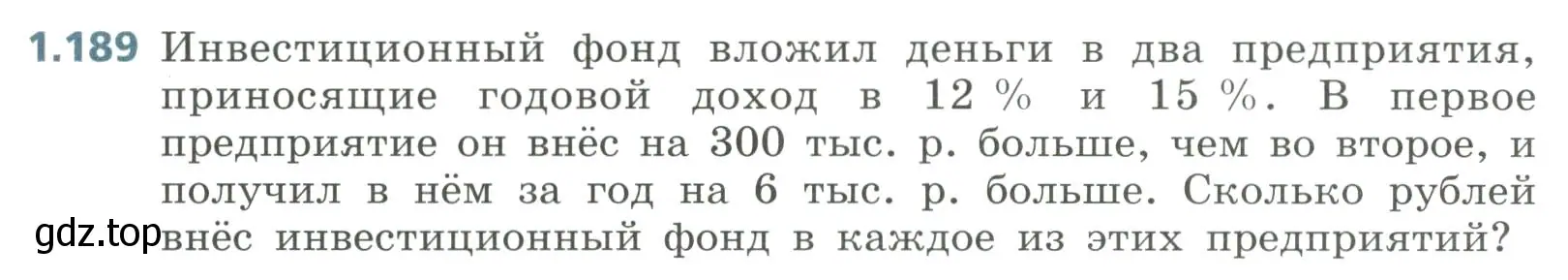 1.189 Инвестиционный фонд вложил деньги в два предприятия, приносящие годовой доход в 12 % и 15 %. В первое предприятие он внёс на 300 тыс. р. больше, чем во второе, и получил в нём за год на 6 тыс. р. больше. Сколько рублей внёс инвестиционный фонд в каждое из этих предприятий?

gdz.top